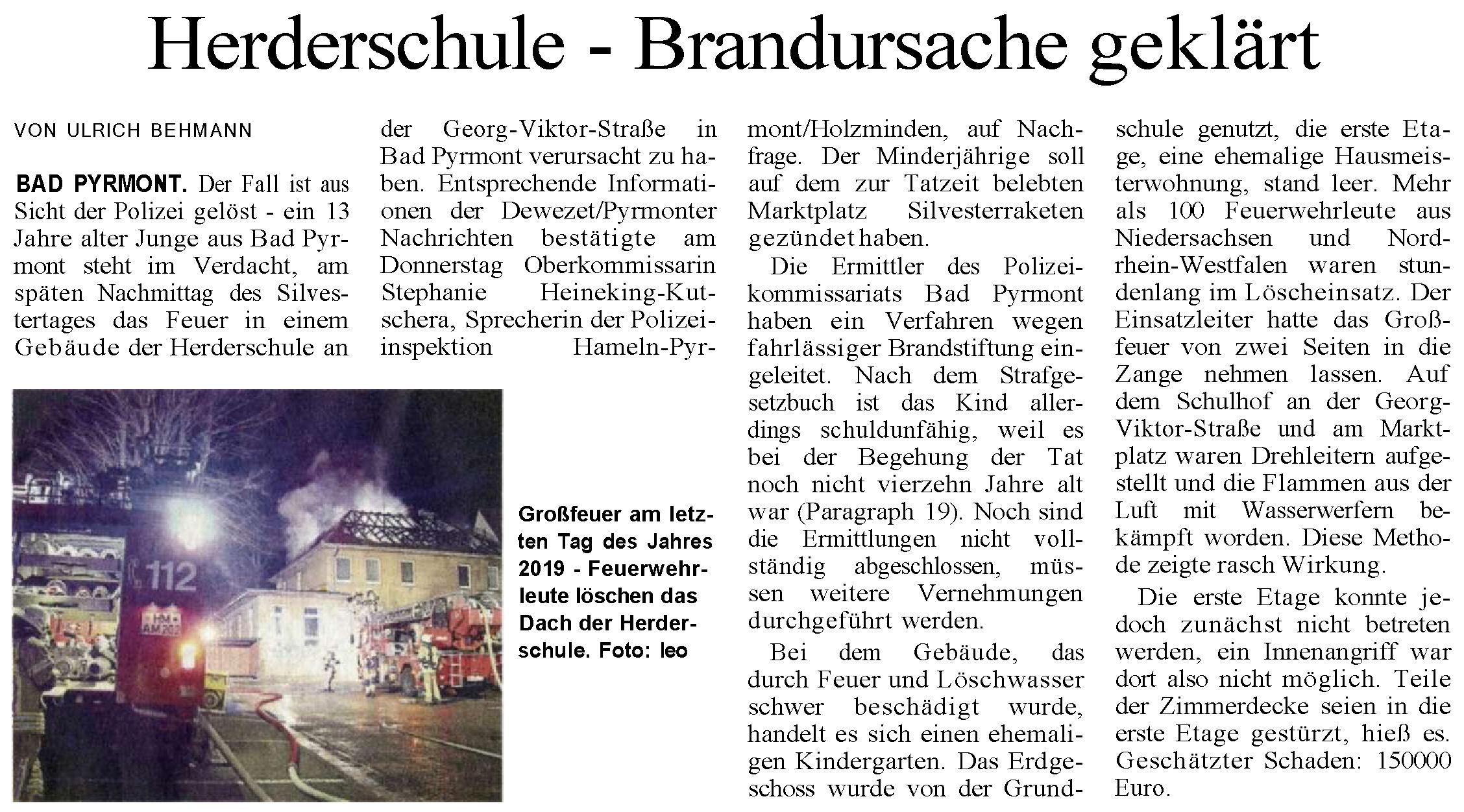 Herderschule - Brandursache geklärt

VON ULRICH BEHMANN

BAD PYRMONT. Der Fall ist aus Sicht der Polizei gelöst - ein 13 Jahre alter Junge aus Bad Pyrmont steht im Verdacht, am späten Nachmittag des Silvestertages das Feuer in einem Gebäude der Herderschule an der Georg-Viktor-Straße in Bad Pyrmont verursacht zu haben. Entsprechende Informationen der Dewezet/Pyrmonter Nachrichten bestätigte am Donnerstag Oberkommissarin Stephanie Heineking-Kutschera, Sprecherin der Polizeiinspektion Hameln-Pyrmont/Holzminden, auf Nachfrage. Der Minderjährige soll auf dem zur Tatzeit belebten Marktplatz Silvesterraketen gezündet haben.

Die Ermittler des Polizeikommissariats Bad Pyrmont haben ein Verfahren wegen fahrlässiger Brandstiftung eingeleitet. Nach dem Strafgesetzbuch ist das Kind allerdings schuldunfähig, weil es bei der Begehung der Tat noch nicht vierzehn Jahre alt war (Paragraph 19). Noch sind die Ermittlungen nicht vollständig abgeschlossen, müssen weitere Vernehmungen durchgeführt werden.

Bei dem Gebäude, das durch Feuer und Löschwasser schwer beschädigt wurde, handelt es sich einen ehemaligen Kindergarten. Das Erdgeschoss wurde von der Grundschule genutzt, die erste Etage, eine ehemalige Hausmeisterwohnung, stand leer. Mehr als 100 Feuerwehrleute aus Niedersachsen und Nordrhein-Westfalen waren stundenlang im Löscheinsatz. Der Einsatzleiter hatte das Großfeuer von zwei Seiten in die Zange nehmen lassen. Auf dem Schulhof an der Georg-Viktor-Straße und am Marktplatz waren Drehleitern aufgestellt und die Flammen aus der Luft mit Wasserwerfern bekämpft worden. Diese Methode zeigte rasch Wirkung.

Die erste Etage konnte jedoch zunächst nicht betreten werden, ein Innenangriff war dort also nicht möglich. Teile der Zimmerdecke seien in die erste Etage gestürzt, hieß es. Geschätzter Schaden: 150000 Euro.

112
HM AM 202

Großfeuer am letzten Tag des Jahres 2019 - Feuerwehrleute löschen das Dach der Herderschule. Foto: leo